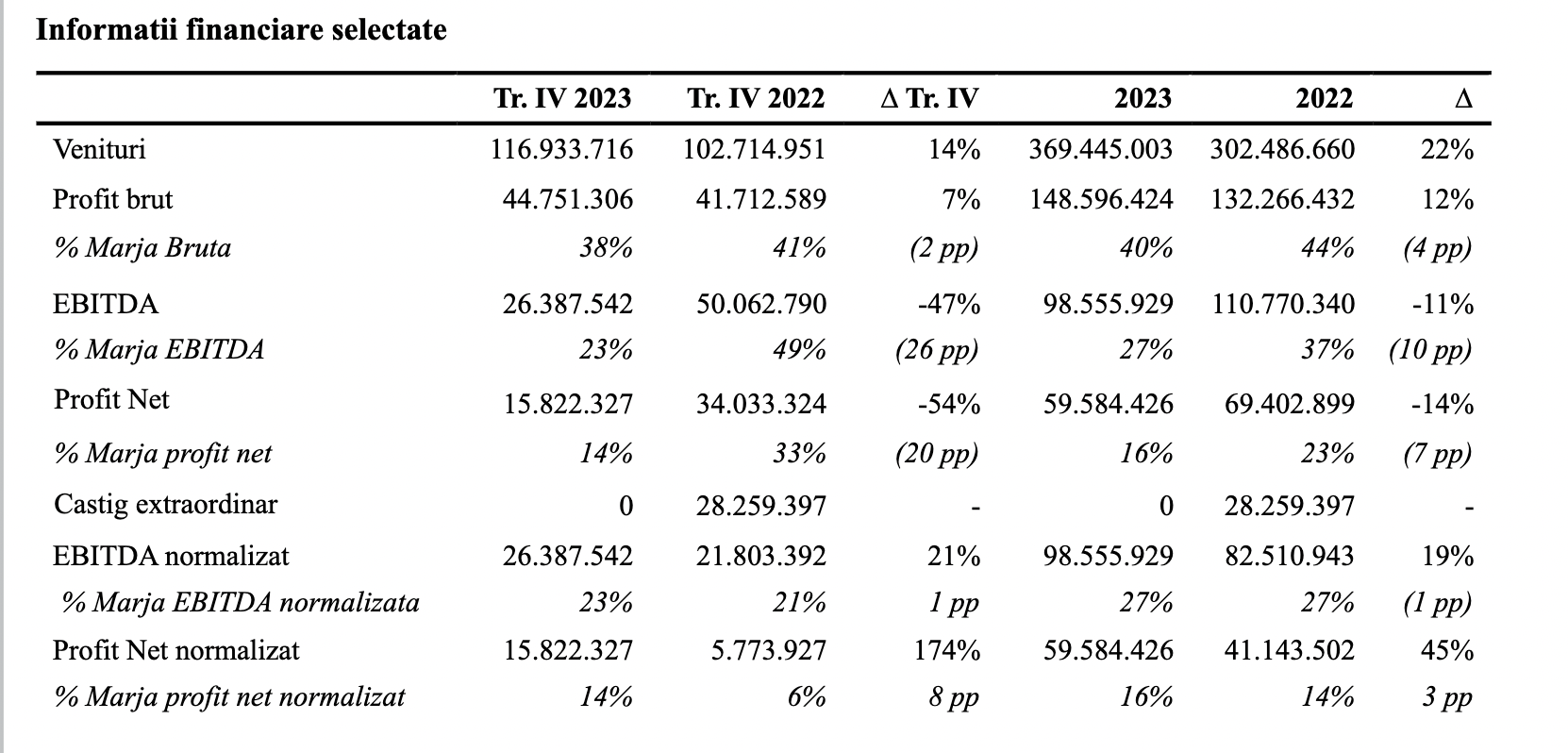 Informatii financiare selectate

|  | Tr. IV 2023 | Tr. IV 2022 | Δ Tr. IV | 2023 | 2022 | Δ |
|---|---|---|---|---|---|---|
| Venituri | 116.933.716 | 102.714.951 | 14% | 369.445.003 | 302.486.660 | 22% |
| Profit brut | 44.751.306 | 41.712.589 | 7% | 148.596.424 | 132.266.432 | 12% |
| % Marja Bruta | 38% | 41% | (2 pp) | 40% | 44% | (4 pp) |
| EBITDA | 26.387.542 | 50.062.790 | -47% | 98.555.929 | 110.770.340 | -11% |
| % Marja EBITDA | 23% | 49% | (26 pp) | 27% | 37% | (10 pp) |
| Profit Net | 15.822.327 | 34.033.324 | -54% | 59.584.426 | 69.402.899 | -14% |
| % Marja profit net | 14% | 33% | (20 pp) | 16% | 23% | (7 pp) |
| Castig extraordinar | 0 | 28.259.397 | - | 0 | 28.259.397 | - |
| EBITDA normalizat | 26.387.542 | 21.803.392 | 21% | 98.555.929 | 82.510.943 | 19% |
| % Marja EBITDA normalizata | 23% | 21% | 1 pp | 27% | 27% | (1 pp) |
| Profit Net normalizat | 15.822.327 | 5.773.927 | 174% | 59.584.426 | 41.143.502 | 45% |
| % Marja profit net normalizat | 14% | 6% | 8 pp | 16% | 14% | 3 pp |